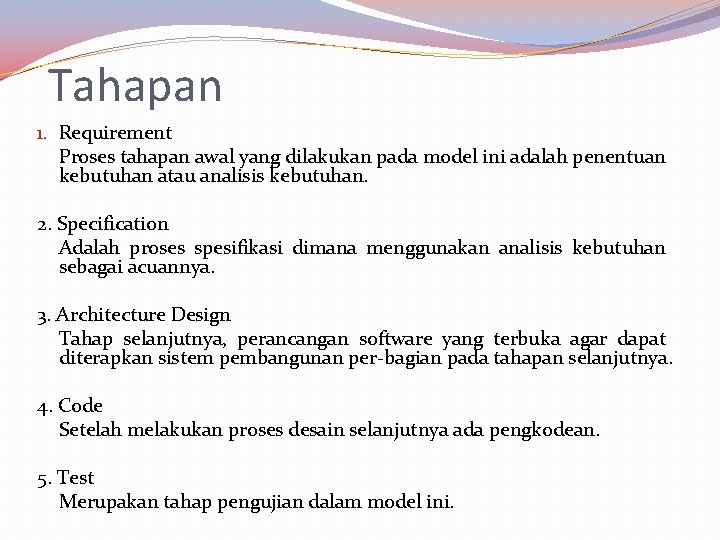 Tahapan

1. Requirement
Proses tahapan awal yang dilakukan pada model ini adalah penentuan kebutuhan atau analisis kebutuhan.

2. Specification
Adalah proses spesifikasi dimana menggunakan analisis kebutuhan sebagai acuannya.

3. Architecture Design
Tahap selanjutnya, perancangan software yang terbuka agar dapat diterapkan sistem pembangunan per-bagian pada tahapan selanjutnya.

4. Code
Setelah melakukan proses desain selanjutnya ada pengkodean.

5. Test
Merupakan tahap pengujian dalam model ini.